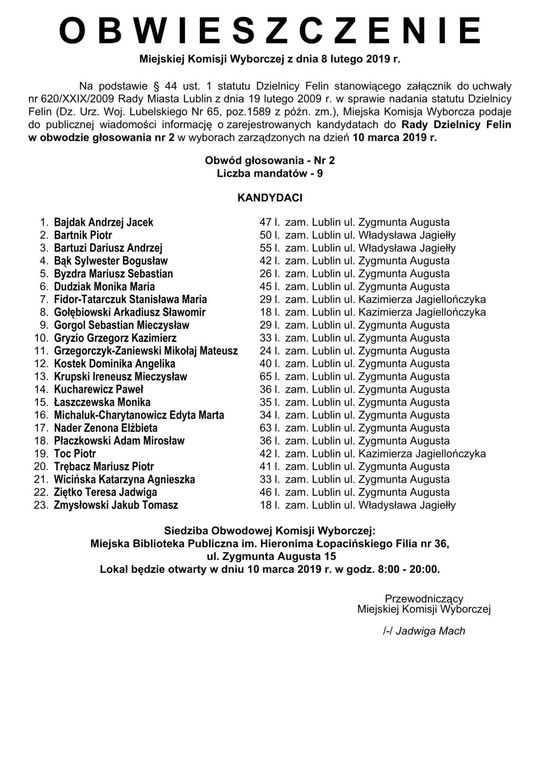 OBWIESZCZENIE

Miejskiej Komisji Wyborczej z dnia 8 lutego 2019 r.

Na podstawie § 44 ust. 1 statutu Dzielnicy Felin stanowiącego załącznik do uchwały nr 620/XXIX/2009 Rady Miasta Lublin z dnia 19 lutego 2009 r. w sprawie nadania statutu Dzielnicy Felin (Dz. Urz. Woj. Lubelskiego Nr 65, poz.1589 z późn. zm.), Miejska Komisja Wyborcza podaje do publicznej wiadomości informację o zarejestrowanych kandydatach do Rady Dzielnicy Felin w obwodzie głosowania nr 2 w wyborach zarządzonych na dzień 10 marca 2019 r.

Obwód głosowania - Nr 2
Liczba mandatów - 9

KANDYDACI

1. Bajdak Andrzej Jacek 47 l. zam. Lublin ul. Zygmunta Augusta
2. Bartnik Piotr 50 l. zam. Lublin ul. Władysława Jagiełły
3. Bartuzi Dariusz Andrzej 55 l. zam. Lublin ul. Władysława Jagiełły
4. Bąk Sylwester Bogusław 42 l. zam. Lublin ul. Zygmunta Augusta
5. Byzdra Mariusz Sebastian 26 l. zam. Lublin ul. Zygmunta Augusta
6. Dudziak Monika Maria 45 l. zam. Lublin ul. Zygmunta Augusta
7. Fidor-Tatarczuk Stanisława Maria 29 l. zam. Lublin ul. Kazimierza Jagiellończyka
8. Gołębiowski Arkadiusz Sławomir 18 l. zam. Lublin ul. Kazimierza Jagiellończyka
9. Gorgol Sebastian Mieczysław 29 l. zam. Lublin ul. Zygmunta Augusta
10. Gryzio Grzegorz Kazimierz 33 l. zam. Lublin ul. Zygmunta Augusta
11. Grzegorczyk-Zaniewski Mikołaj Mateusz 24 l. zam. Lublin ul. Zygmunta Augusta
12. Kostek Dominika Angelika 40 l. zam. Lublin ul. Zygmunta Augusta
13. Krupski Ireneusz Mieczysław 65 l. zam. Lublin ul. Zygmunta Augusta
14. Kucharewicz Paweł 36 l. zam. Lublin ul. Zygmunta Augusta
15. Łaszczewska Monika 35 l. zam. Lublin ul. Zygmunta Augusta
16. Michaluk-Charytanowicz Edyta Marta 34 l. zam. Lublin ul. Zygmunta Augusta
17. Nader Zenona Elżbieta 63 l. zam. Lublin ul. Zygmunta Augusta
18. Płaczkowski Adam Mirosław 36 l. zam. Lublin ul. Zygmunta Augusta
19. Toc Piotr 42 l. zam. Lublin ul. Kazimierza Jagiellończyka
20. Trębacz Mariusz Piotr 41 l. zam. Lublin ul. Zygmunta Augusta
21. Wicińska Katarzyna Agnieszka 33 l. zam. Lublin ul. Zygmunta Augusta
22. Ziętko Teresa Jadwiga 46 l. zam. Lublin ul. Zygmunta Augusta
23. Zmysłowski Jakub Tomasz 18 l. zam. Lublin ul. Władysława Jagiełły

Siedziba Obwodowej Komisji Wyborczej:
Miejska Biblioteka Publiczna im. Hieronima Łopacińskiego Filia nr 36,
ul. Zygmunta Augusta 15
Lokal będzie otwarty w dniu 10 marca 2019 r. w godz. 8:00 - 20:00.

Przewodniczący
Miejskiej Komisji Wyborczej

/-/ Jadwiga Mach